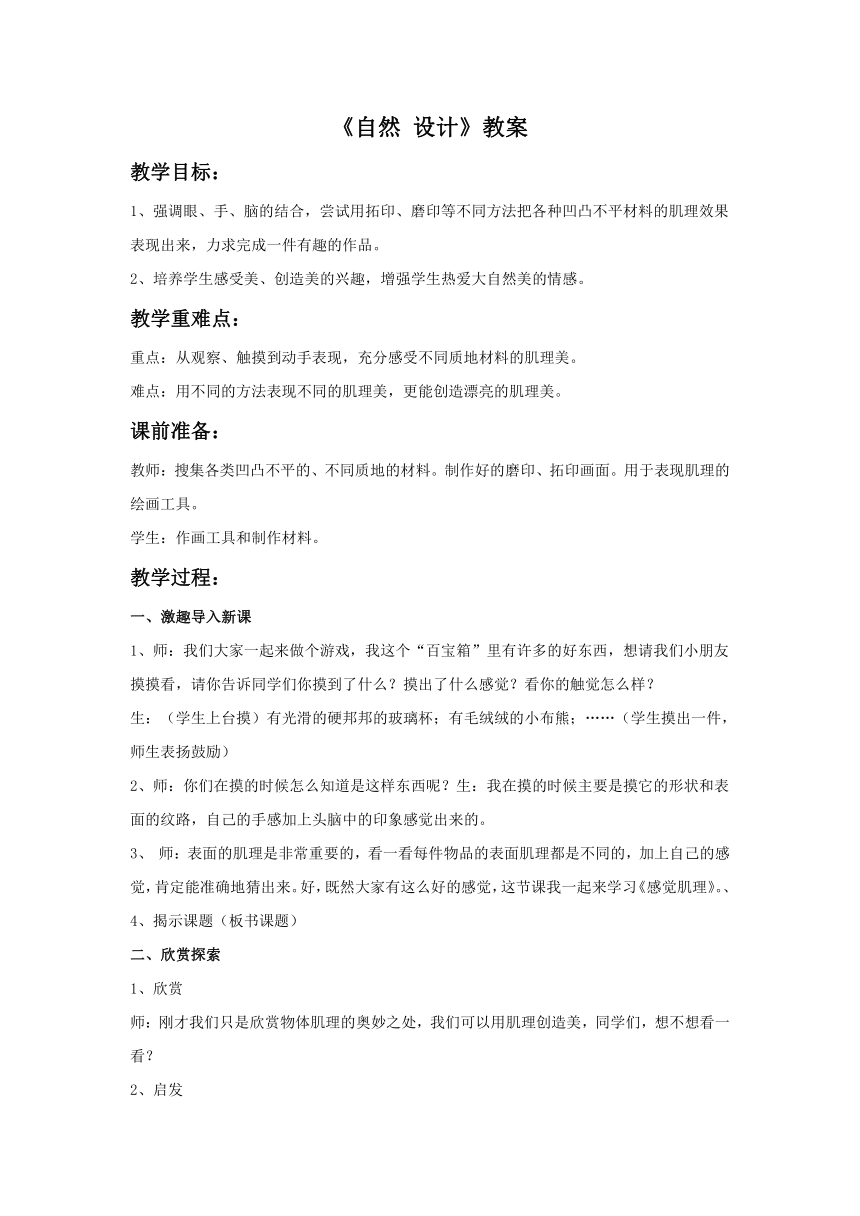 《自然 设计》教案

教学目标：

1、强调眼、手、脑的结合，尝试用拓印、磨印等不同方法把各种凹凸不平材料的肌理效果表现出来，力求完成一件有趣的作品。

2、培养学生感受美、创造美的兴趣，增强学生热爱大自然美的情感。

教学重难点：

重点：从观察、触摸到动手表现，充分感受不同质地材料的肌理美。

难点：用不同的方法表现不同的肌理美，更能创造漂亮的肌理美。

课前准备：

教师：搜集各类凹凸不平的、不同质地的材料。制作好的磨印、拓印画面。用于表现肌理的绘画工具。

学生：作画工具和制作材料。

教学过程：

一、激趣导入新课

1、师：我们大家一起来做个游戏，我这个“百宝箱”里有许多的好东西，想请我们小朋友摸摸看，请你告诉同学们你摸到了什么？摸出了什么感觉？看你的触觉怎么样？

生：（学生上台摸）有光滑的硬邦邦的玻璃杯；有毛绒绒的小布熊；……（学生摸出一件，师生表扬鼓励）

2、师：你们在摸的时候怎么知道是这样东西呢？生：我在摸的时候主要是摸它的形状和表面的纹路，自己的手感加上头脑中的印象感觉出来的。

3、 师：表面的肌理是非常重要的，看一看每件物品的表面肌理都是不同的，加上自己的感觉，肯定能准确地猜出来。好，既然大家有这么好的感觉，这节课我一起来学习《感觉肌理》。、

4、揭示课题（板书课题）

二、欣赏探索

1、欣赏

师：刚才我们只是欣赏物体肌理的奥妙之处，我们可以用肌理创造美，同学们，想不想看一看？

2、启发